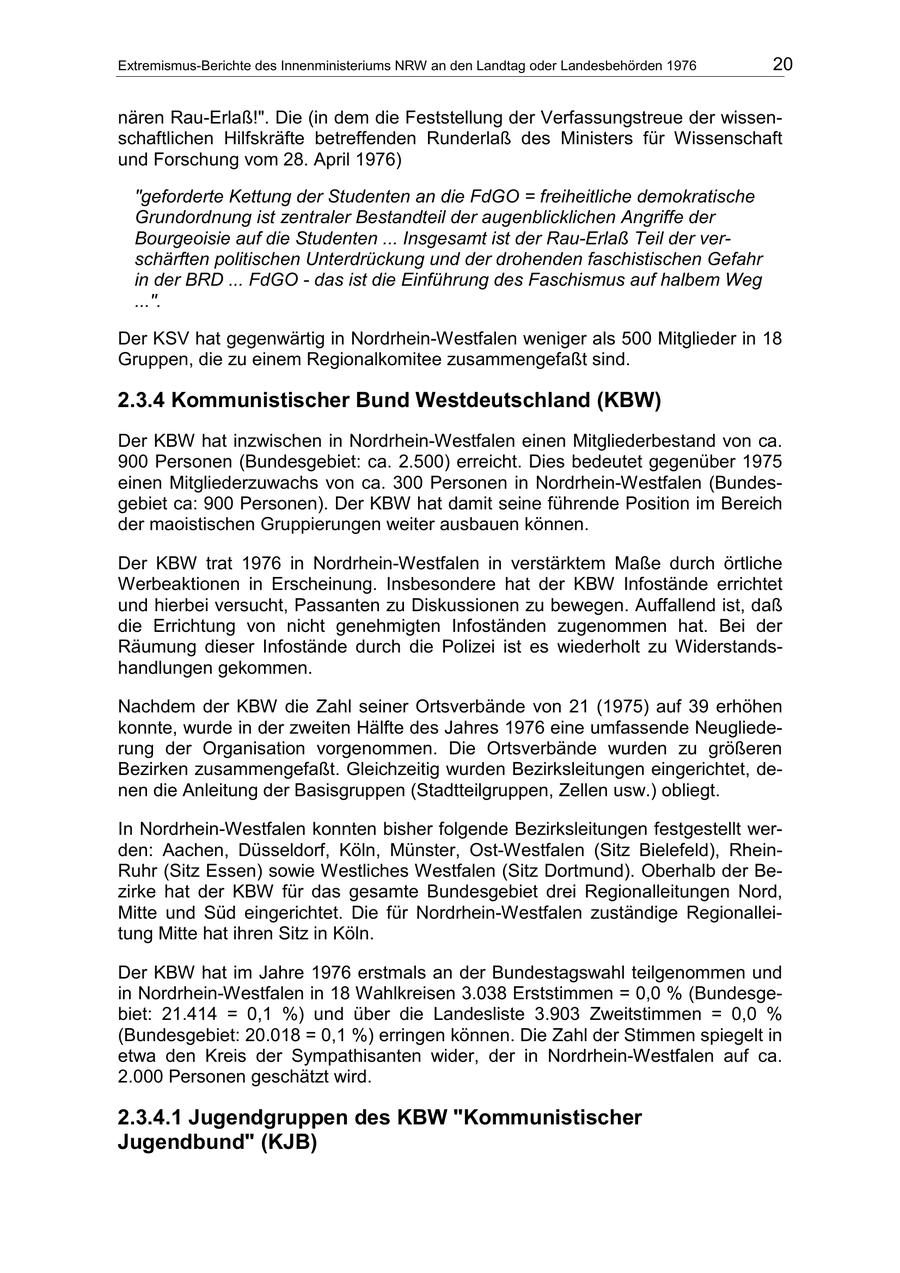 Extremismus-Berichte des Innenministeriums NRW an den Landtag oder Landesbehörden 1976 20

nären Rau-Erlaß!". Die (in dem die Feststellung der Verfassungstreue der wissenschaftlichen Hilfskräfte betreffenden Runderlaß des Ministers für Wissenschaft und Forschung vom 28. April 1976)

"geforderte Kettung der Studenten an die FdGO = freiheitliche demokratische Grundordnung ist zentraler Bestandteil der augenblicklichen Angriffe der Bourgeoisie auf die Studenten ... Insgesamt ist der Rau-Erlaß Teil der verschärften politischen Unterdrückung und der drohenden faschistischen Gefahr in der BRD ... FdGO - das ist die Einführung des Faschismus auf halbem Weg ...".

Der KSV hat gegenwärtig in Nordrhein-Westfalen weniger als 500 Mitglieder in 18 Gruppen, die zu einem Regionalkomitee zusammengefaßt sind.

2.3.4 Kommunistischer Bund Westdeutschland (KBW)

Der KBW hat inzwischen in Nordrhein-Westfalen einen Mitgliederbestand von ca. 900 Personen (Bundesgebiet: ca. 2.500) erreicht. Dies bedeutet gegenüber 1975 einen Mitgliederzuwachs von ca. 300 Personen in Nordrhein-Westfalen (Bundesgebiet ca: 900 Personen). Der KBW hat damit seine führende Position im Bereich der maoistischen Gruppierungen weiter ausbauen können.

Der KBW trat 1976 in Nordrhein-Westfalen in verstärktem Maße durch örtliche Werbeaktionen in Erscheinung. Insbesondere hat der KBW Infostände errichtet und hierbei versucht, Passanten zu Diskussionen zu bewegen. Auffallend ist, daß die Errichtung von nicht genehmigten Infoständen zugenommen hat. Bei der Räumung dieser Infostände durch die Polizei ist es wiederholt zu Widerstandshandlungen gekommen.

Nachdem der KBW die Zahl seiner Ortsverbände von 21 (1975) auf 39 erhöhen konnte, wurde in der zweiten Hälfte des Jahres 1976 eine umfassende Neugliederung der Organisation vorgenommen. Die Ortsverbände wurden zu größeren Bezirken zusammengefaßt. Gleichzeitig wurden Bezirksleitungen eingerichtet, denen die Anleitung der Basisgruppen (Stadtteilgruppen, Zellen usw.) obliegt.

In Nordrhein-Westfalen konnten bisher folgende Bezirksleitungen festgestellt werden: Aachen, Düsseldorf, Köln, Münster, Ost-Westfalen (Sitz Bielefeld), Rhein-Ruhr (Sitz Essen) sowie Westliches Westfalen (Sitz Dortmund). Oberhalb der Bezirke hat der KBW für das gesamte Bundesgebiet drei Regionalleitungen Nord, Mitte und Süd eingerichtet. Die für Nordrhein-Westfalen zuständige Regionalleitung Mitte hat ihren Sitz in Köln.

Der KBW hat im Jahre 1976 erstmals an der Bundestagswahl teilgenommen und in Nordrhein-Westfalen in 18 Wahlkreisen 3.038 Erststimmen = 0,0 % (Bundesgebiet: 21.414 = 0,1 %) und über die Landesliste 3.903 Zweitstimmen = 0,0 % (Bundesgebiet: 20.018 = 0,1 %) erringen können. Die Zahl der Stimmen spiegelt in etwa den Kreis der Sympathisanten wider, der in Nordrhein-Westfalen auf ca. 2.000 Personen geschätzt wird.

2.3.4.1 Jugendgruppen des KBW "Kommunistischer Jugendbund" (KJB)